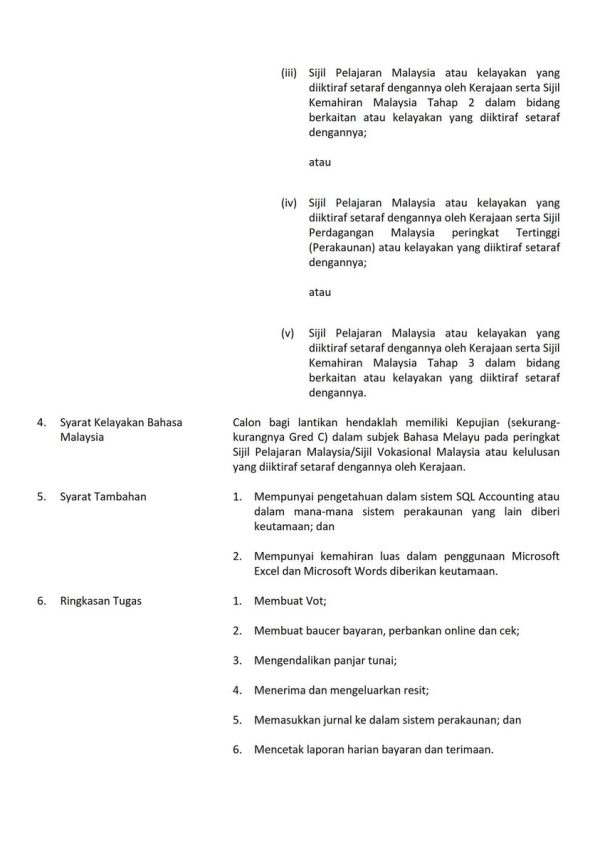 (iii) Sijil Pelajaran Malaysia atau kelayakan yang diiktiraf setaraf dengannya oleh Kerajaan serta Sijil Kemahiran Malaysia Tahap 2 dalam bidang berkaitan atau kelayakan yang diiktiraf setaraf dengannya;

atau

(iv) Sijil Pelajaran Malaysia atau kelayakan yang diiktiraf setaraf dengannya oleh Kerajaan serta Sijil Perdagangan Malaysia peringkat Tertinggi (Perakaunan) atau kelayakan yang diiktiraf setaraf dengannya;

atau

(v) Sijil Pelajaran Malaysia atau kelayakan yang diiktiraf setaraf dengannya oleh Kerajaan serta Sijil Kemahiran Malaysia Tahap 3 dalam bidang berkaitan atau kelayakan yang diiktiraf setaraf dengannya.

4. Syarat Kelayakan Bahasa Malaysia

Calon bagi lantikan hendaklah memiliki Kepujian (sekurang-kurangnya Gred C) dalam subjek Bahasa Melayu pada peringkat Sijil Pelajaran Malaysia/Sijil Vokasional Malaysia atau kelulusan yang diiktiraf setaraf dengannya oleh Kerajaan.

5. Syarat Tambahan

1. Mempunyai pengetahuan dalam sistem SQL Accounting atau dalam mana-mana sistem perakaunan yang lain diberi keutamaan; dan

2. Mempunyai kemahiran luas dalam penggunaan Microsoft Excel dan Microsoft Words diberikan keutamaan.

6. Ringkasan Tugas

1. Membuat Vot;

2. Membuat baucer bayaran, perbankan online dan cek;

3. Mengendalikan panjar tunai;

4. Menerima dan mengeluarkan resit;

5. Memasukkan jurnal ke dalam sistem perakaunan; dan

6. Mencetak laporan harian bayaran dan terimaan.